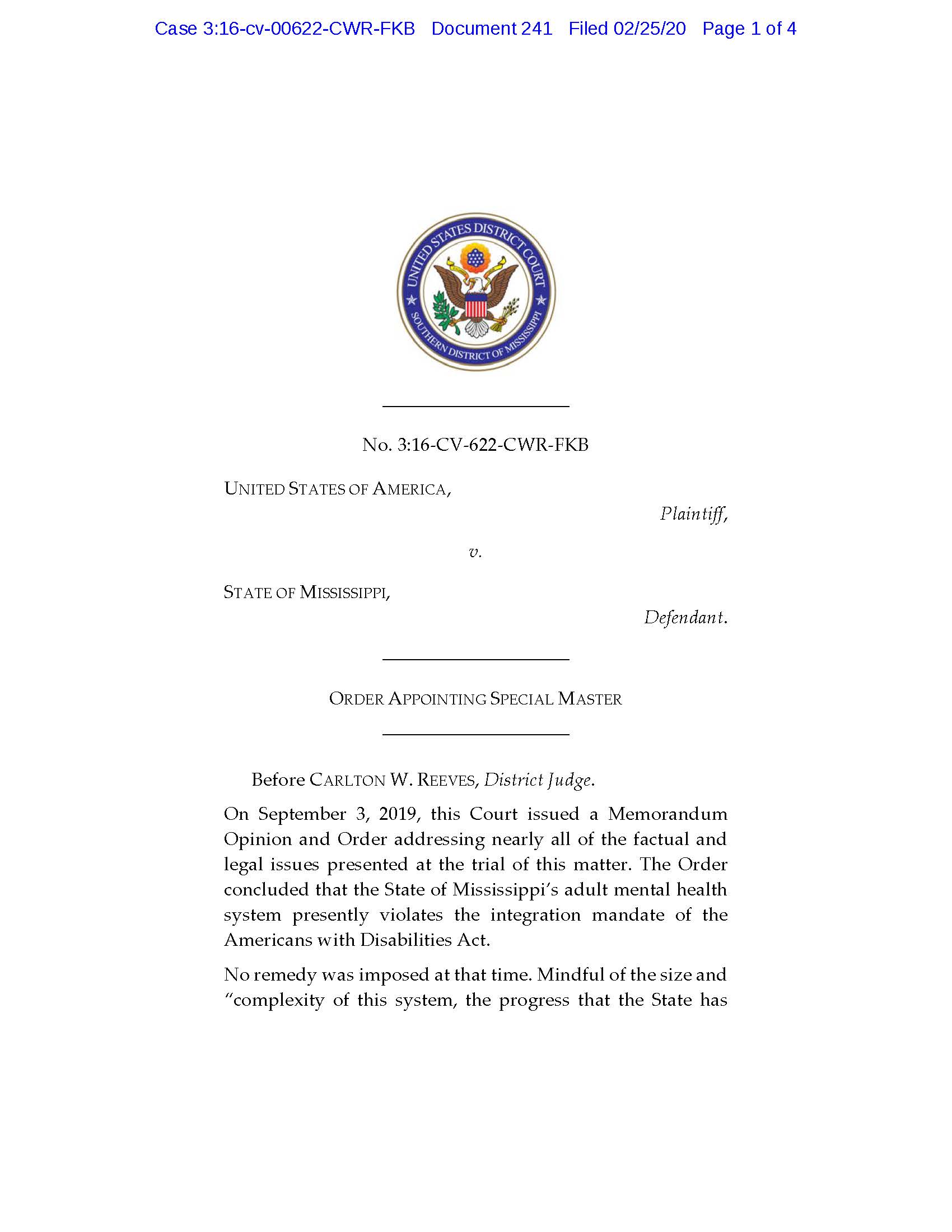 Case 3:16-cv-00622-CWR-FKB Document 241 Filed 02/25/20 Page 1 of 4

UNITED STATES DISTRICT COURT
SOUTHERN DISTRICT OF MISSISSIPPI

No. 3:16-CV-622-CWR-FKB

UNITED STATES OF AMERICA,

Plaintiff,

v.

STATE OF MISSISSIPPI,

Defendant.

ORDER APPOINTING SPECIAL MASTER

Before CARLTON W. REEVES, District Judge.

On September 3, 2019, this Court issued a Memorandum Opinion and Order addressing nearly all of the factual and legal issues presented at the trial of this matter. The Order concluded that the State of Mississippi's adult mental health system presently violates the integration mandate of the Americans with Disabilities Act.

No remedy was imposed at that time. Mindful of the size and "complexity of this system, the progress that the State has